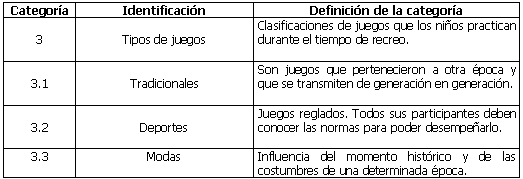 | Categoría | Identificación | Definición de la categoría |
|---|---|---|
| 3 | Tipos de juegos | Clasificaciones de juegos que los niños practican durante el tiempo de recreo. |
| 3.1 | Tradicionales | Son juegos que pertenecieron a otra época y que se transmiten de generación en generación. |
| 3.2 | Deportes | Juegos reglados. Todos sus participantes deben conocer las normas para poder desempeñarlo. |
| 3.3 | Modas | Influencia del momento histórico y de las costumbres de una determinada época. |